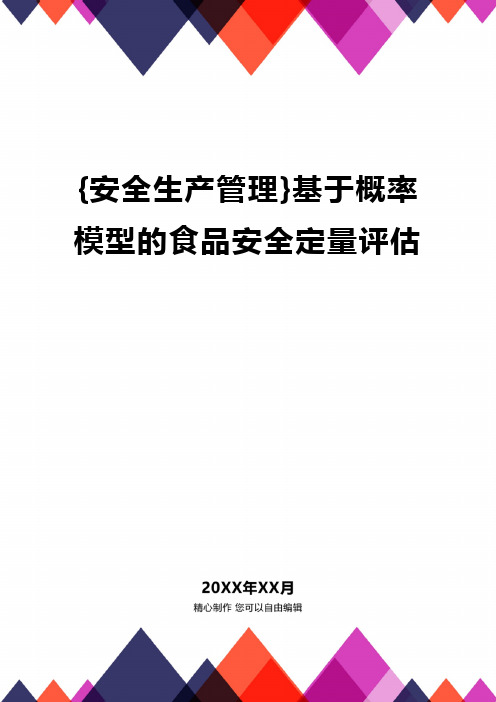 {安全生产管理}基于概率模型的食品安全定量评估

20XX年XX月

精心制作 您可以自由编辑